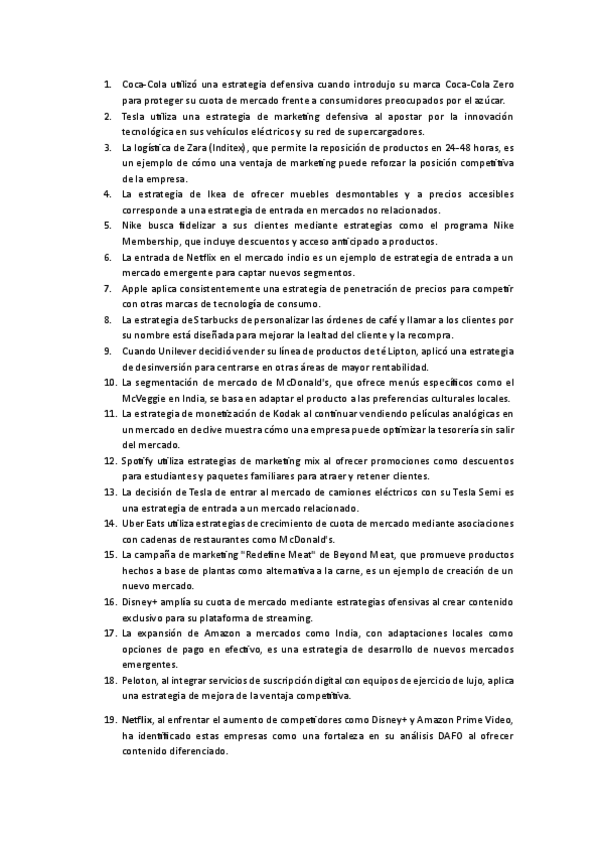 1. Coca-Cola utilizó una estrategia defensiva cuando introdujo su marca Coca-Cola Zero para proteger su cuota de mercado frente a consumidores preocupados por el azúcar.
2. Tesla utiliza una estrategia de marketing defensiva al apostar por la innovación tecnológica en sus vehículos eléctricos y su red de supercargadores.
3. La logística de Zara (Inditex), que permite la reposición de productos en 24-48 horas, es un ejemplo de cómo una ventaja de marketing puede reforzar la posición competitiva de la empresa.
4. La estrategia de Ikea de ofrecer muebles desmontables y a precios accesibles corresponde a una estrategia de entrada en mercados no relacionados.
5. Nike busca fidelizar a sus clientes mediante estrategias como el programa Nike Membership, que incluye descuentos y acceso anticipado a productos.
6. La entrada de Netflix en el mercado indio es un ejemplo de estrategia de entrada a un mercado emergente para captar nuevos segmentos.
7. Apple aplica consistentemente una estrategia de penetración de precios para competir con otras marcas de tecnología de consumo.
8. La estrategia de Starbucks de personalizar las órdenes de café y llamar a los clientes por su nombre está diseñada para mejorar la lealtad del cliente y la recompra.
9. Cuando Unilever decidió vender su línea de productos de té Lipton, aplicó una estrategia de desinversión para centrarse en otras áreas de mayor rentabilidad.
10. La segmentación de mercado de McDonald's, que ofrece menús específicos como el McVeggie en India, se basa en adaptar el producto a las preferencias culturales locales.
11. La estrategia de monetización de Kodak al continuar vendiendo películas analógicas en un mercado en declive muestra cómo una empresa puede optimizar la tesorería sin salir del mercado.
12. Spotify utiliza estrategias de marketing mix al ofrecer promociones como descuentos para estudiantes y paquetes familiares para atraer y retener clientes.
13. La decisión de Tesla de entrar al mercado de camiones eléctricos con su Tesla Semi es una estrategia de entrada a un mercado relacionado.
14. Uber Eats utiliza estrategias de crecimiento de cuota de mercado mediante asociaciones con cadenas de restaurantes como McDonald's.
15. La campaña de marketing "Redefine Meat" de Beyond Meat, que promueve productos hechos a base de plantas como alternativa a la carne, es un ejemplo de creación de un nuevo mercado.
16. Disney+ amplía su cuota de mercado mediante estrategias ofensivas al crear contenido exclusivo para su plataforma de streaming.
17. La expansión de Amazon a mercados como India, con adaptaciones locales como opciones de pago en efectivo, es una estrategia de desarrollo de nuevos mercados emergentes.
18. Peloton, al integrar servicios de suscripción digital con equipos de ejercicio de lujo, aplica una estrategia de mejora de la ventaja competitiva.
19. Netflix, al enfrentar el aumento de competidores como Disney+ y Amazon Prime Video, ha identificado estas empresas como una fortaleza en su análisis DAFO al ofrecer contenido diferenciado.